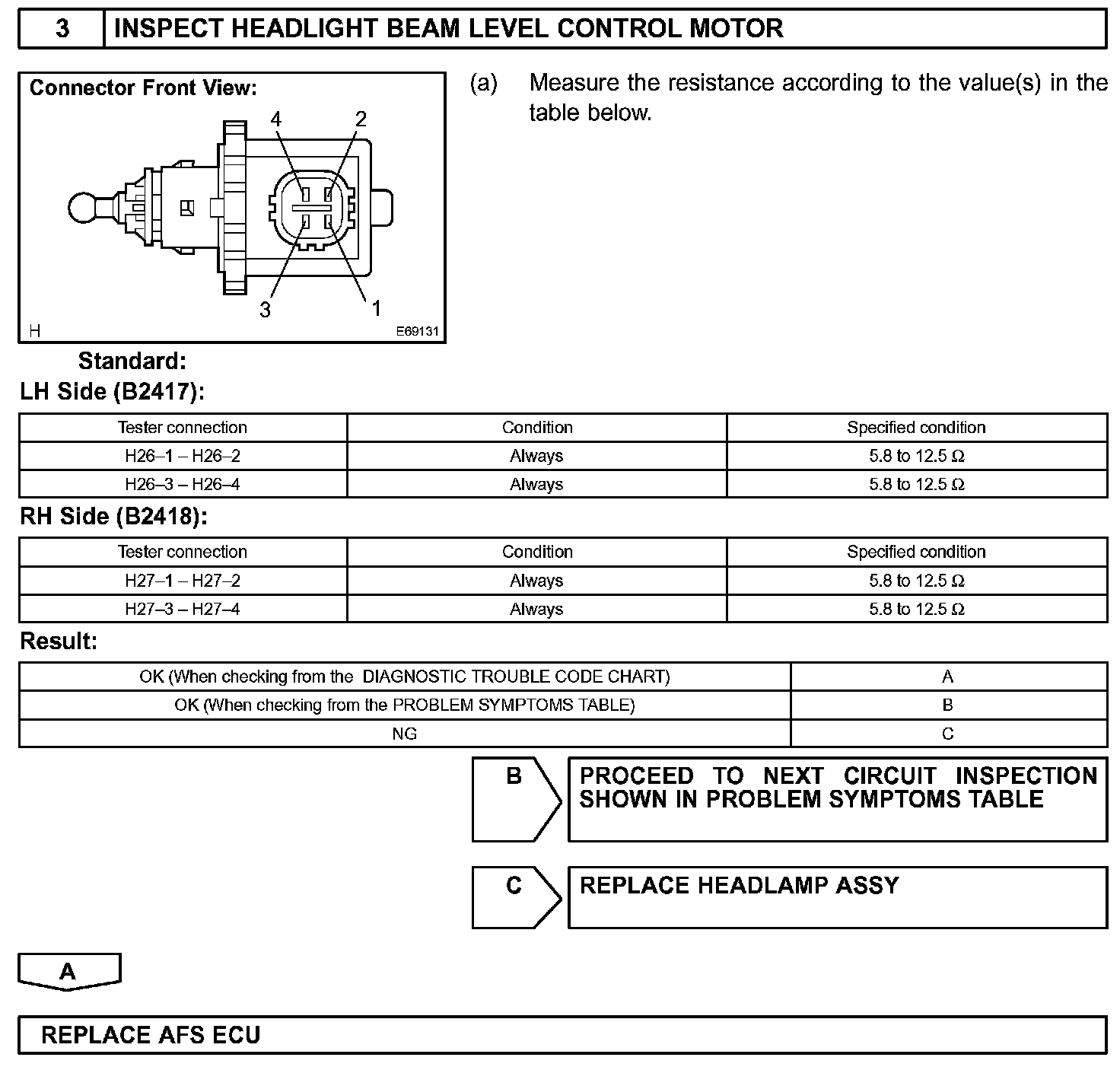 3 INSPECT HEADLIGHT BEAM LEVEL CONTROL MOTOR

Connector Front View:

4 2

3 1

H E69131

(a) Measure the resistance according to the value(s) in the table below.

Standard:

LH Side (B2417):

| Tester connection | Condition | Specified condition |
|---|---|---|
| H26–1 – H26–2 | Always | 5.8 to 12.5 Ω |
| H26–3 – H26–4 | Always | 5.8 to 12.5 Ω |

RH Side (B2418):

| Tester connection | Condition | Specified condition |
|---|---|---|
| H27–1 – H27–2 | Always | 5.8 to 12.5 Ω |
| H27–3 – H27–4 | Always | 5.8 to 12.5 Ω |

Result:

| OK (When checking from the DIAGNOSTIC TROUBLE CODE CHART) | A |
|---|---|
| OK (When checking from the PROBLEM SYMPTOMS TABLE) | B |
| NG | C |

B PROCEED TO NEXT CIRCUIT INSPECTION SHOWN IN PROBLEM SYMPTOMS TABLE

C REPLACE HEADLAMP ASSY

A

REPLACE AFS ECU